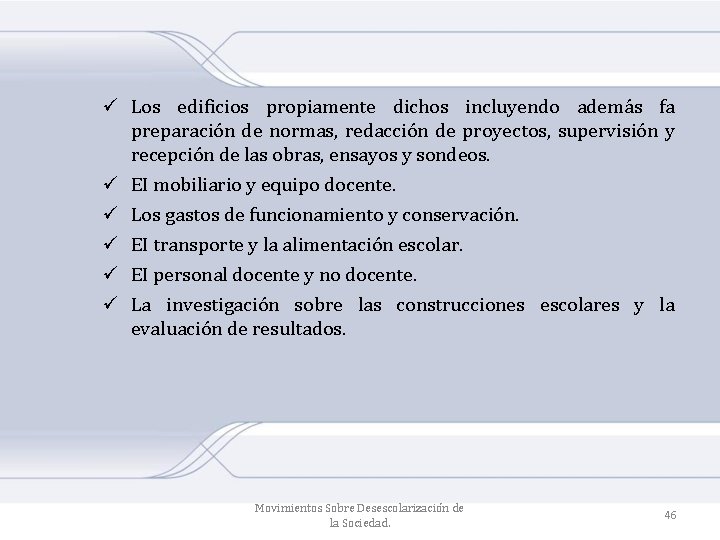 ✓ Los edificios propiamente dichos incluyendo además fa preparación de normas, redacción de proyectos, supervisión y recepción de las obras, ensayos y sondeos.
✓ El mobiliario y equipo docente.
✓ Los gastos de funcionamiento y conservación.
✓ El transporte y la alimentación escolar.
✓ El personal docente y no docente.
✓ La investigación sobre las construcciones escolares y la evaluación de resultados.

Movimientos Sobre Desescolarización de la Sociedad.

46